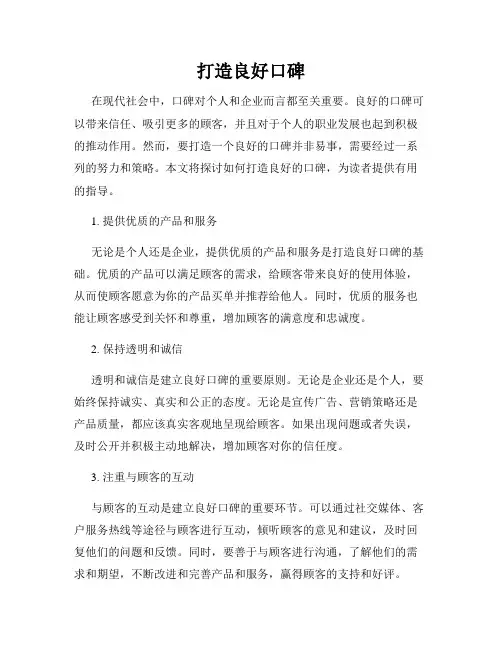 打造良好口碑

在现代社会中，口碑对个人和企业而言都至关重要。良好的口碑可以带来信任、吸引更多的顾客，并且对于个人的职业发展也起到积极的推动作用。然而，要打造一个良好的口碑并非易事，需要经过一系列的努力和策略。本文将探讨如何打造良好的口碑，为读者提供有用的指导。

1. 提供优质的产品和服务

无论是个人还是企业，提供优质的产品和服务是打造良好口碑的基础。优质的产品可以满足顾客的需求，给顾客带来良好的使用体验，从而使顾客愿意为你的产品买单并推荐给他人。同时，优质的服务也能让顾客感受到关怀和尊重，增加顾客的满意度和忠诚度。

2. 保持透明和诚信

透明和诚信是建立良好口碑的重要原则。无论是企业还是个人，要始终保持诚实、真实和公正的态度。无论是宣传广告、营销策略还是产品质量，都应该真实客观地呈现给顾客。如果出现问题或者失误，及时公开并积极主动地解决，增加顾客对你的信任度。

3. 注重与顾客的互动

与顾客的互动是建立良好口碑的重要环节。可以通过社交媒体、客户服务热线等途径与顾客进行互动，倾听顾客的意见和建议，及时回复他们的问题和反馈。同时，要善于与顾客进行沟通，了解他们的需求和期望，不断改进和完善产品和服务，赢得顾客的支持和好评。